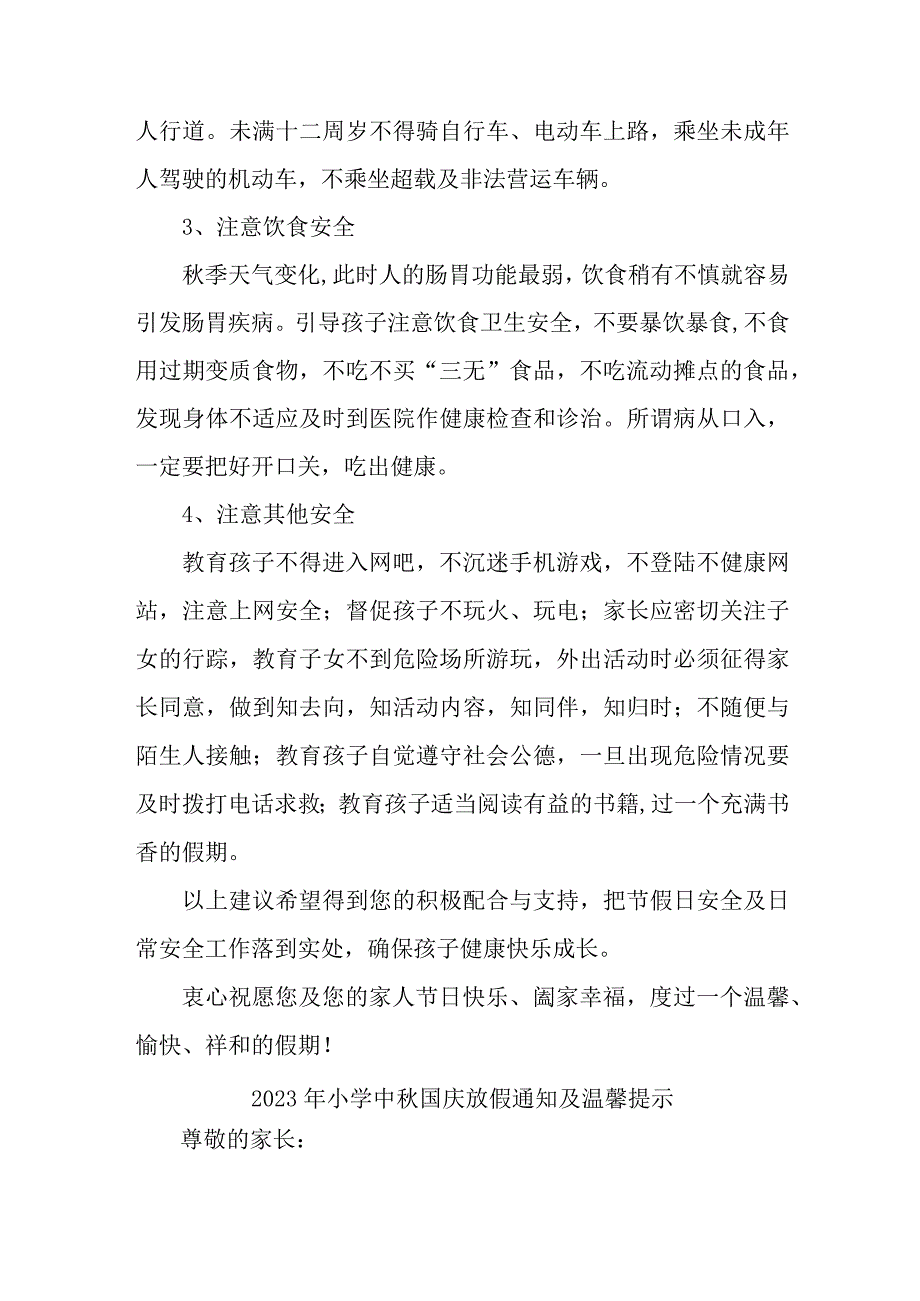 人行道。未满十二周岁不得骑自行车、电动车上路，乘坐未成年人驾驶的机动车，不乘坐超载及非法营运车辆。

3、注意饮食安全

秋季天气变化,此时人的肠胃功能最弱，饮食稍有不慎就容易引发肠胃疾病。引导孩子注意饮食卫生安全，不要暴饮暴食,不食用过期变质食物，不吃不买“三无”食品，不吃流动摊点的食品，发现身体不适应及时到医院作健康检查和诊治。所谓病从口入，一定要把好开口关，吃出健康。

4、注意其他安全

教育孩子不得进入网吧，不沉迷手机游戏，不登陆不健康网站，注意上网安全；督促孩子不玩火、玩电；家长应密切关注子女的行踪，教育子女不到危险场所游玩，外出活动时必须征得家长同意，做到知去向，知活动内容，知同伴，知归时；不随便与陌生人接触；教育孩子自觉遵守社会公德，一旦出现危险情况要及时拨打电话求救;教育孩子适当阅读有益的书籍,过一个充满书香的假期。

以上建议希望得到您的积极配合与支持，把节假日安全及日常安全工作落到实处，确保孩子健康快乐成长。

衷心祝愿您及您的家人节日快乐、阖家幸福，度过一个温馨、愉快、祥和的假期！

2023年小学中秋国庆放假通知及温馨提示

尊敬的家长：